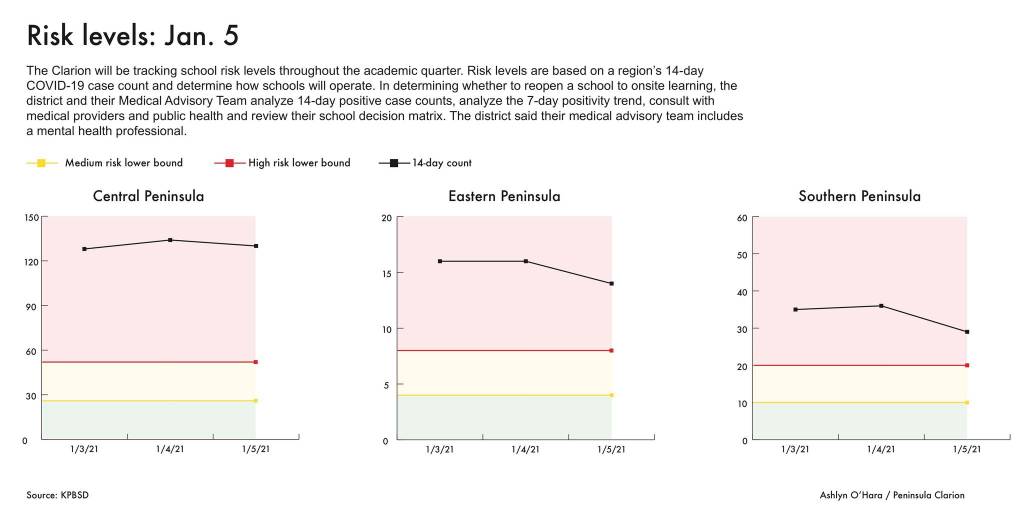 Risk levels: Jan. 5

The Clarion will be tracking school risk levels throughout the academic quarter. Risk levels are based on a region's 14-day COVID-19 case count and determine how schools will operate. In determining whether to reopen a school to onsite learning, the district and their Medical Advisory Team analyze 14-day positive case counts, analyze the 7-day positivity trend, consult with medical providers and public health and review their school decision matrix. The district said their medical advisory team includes a mental health professional.

Medium risk lower bound
High risk lower bound
14-day count

Central Peninsula

150
120
90
60
30
0

1/3/21
1/4/21
1/5/21

Eastern Peninsula

20
15
10
5
0

1/3/21
1/4/21
1/5/21

Southern Peninsula

60
50
40
30
20
10
0

1/3/21
1/4/21
1/5/21

Source: KPBSD

Ashlyn O'Hara / Peninsula Clarion